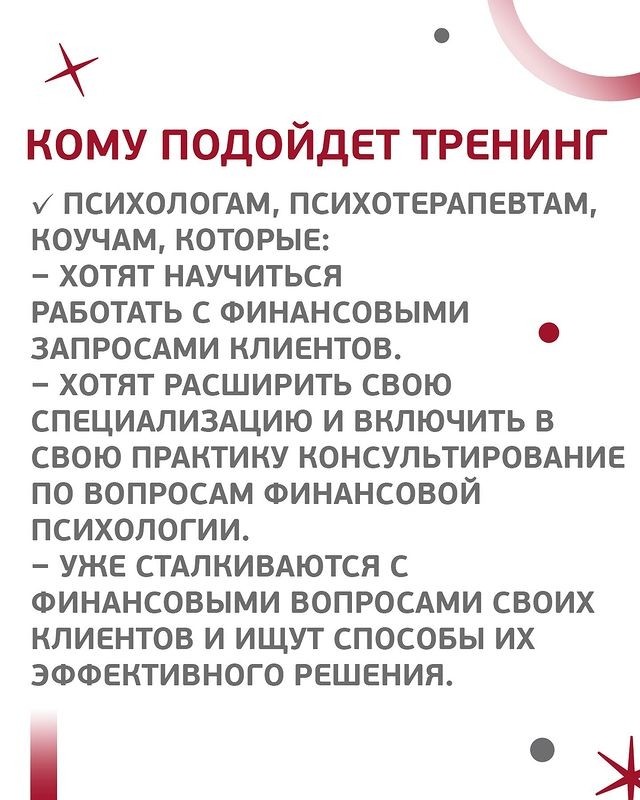 КОМУ ПОДОЙДЕТ ТРЕНИНГ

✓ ПСИХОЛОГАМ, ПСИХОТЕРАПЕВТАМ, КОУЧАМ, КОТОРЫЕ:
– ХОТЯТ НАУЧИТЬСЯ РАБОТАТЬ С ФИНАНСОВЫМИ ЗАПРОСАМИ КЛИЕНТОВ.
– ХОТЯТ РАСШИРИТЬ СВОЮ СПЕЦИАЛИЗАЦИЮ И ВКЛЮЧИТЬ В СВОЮ ПРАКТИКУ КОНСУЛЬТИРОВАНИЕ ПО ВОПРОСАМ ФИНАНСОВОЙ ПСИХОЛОГИИ.
– УЖЕ СТАЛКИВАЮТСЯ С ФИНАНСОВЫМИ ВОПРОСАМИ СВОИХ КЛИЕНТОВ И ИЩУТ СПОСОБЫ ИХ ЭФФЕКТИВНОГО РЕШЕНИЯ.